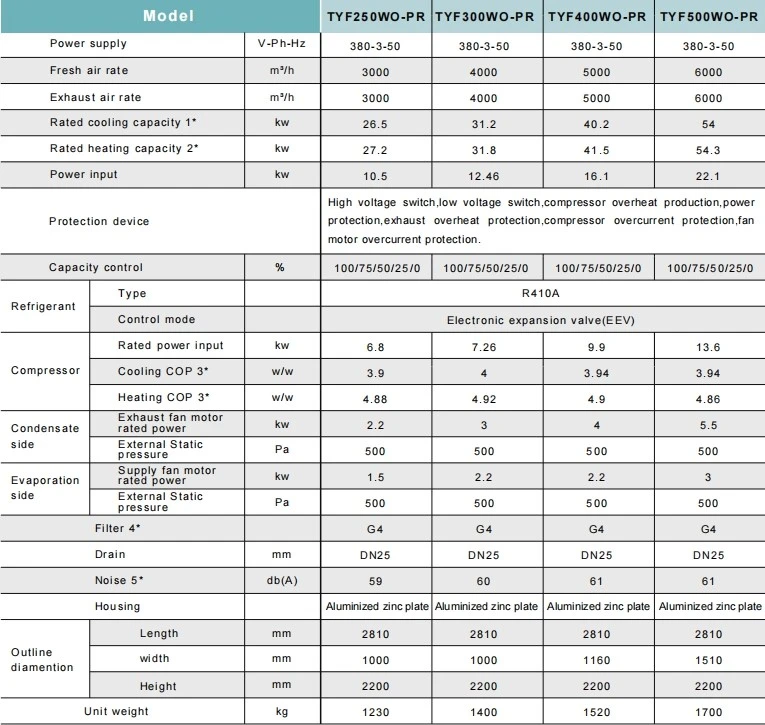 | Model | | | TYF250WO-PR | TYF300WO-PR | TYF400WO-PR | TYF500WO-PR |
|---|---|---|---|---|---|---|
| Power supply | | V-Ph-Hz | 380-3-50 | 380-3-50 | 380-3-50 | 380-3-50 |
| Fresh air rate | | m³/h | 3000 | 4000 | 5000 | 6000 |
| Exhaust air rate | | m³/h | 3000 | 4000 | 5000 | 6000 |
| Rated cooling capacity 1* | | kw | 26.5 | 31.2 | 40.2 | 54 |
| Rated heating capacity 2* | | kw | 27.2 | 31.8 | 41.5 | 54.3 |
| Power input | | kw | 10.5 | 12.46 | 16.1 | 22.1 |
| Protection device | | | High voltage switch,low voltage switch,compressor overheat production,power protection,exhaust overheat protection,compressor overcurrent protection,fan motor overcurrent protection. | | | |
| Capacity control | | % | 100/75/50/25/0 | 100/75/50/25/0 | 100/75/50/25/0 | 100/75/50/25/0 |
| Refrigerant | Type | | R410A | | | |
| | Control mode | | Electronic expansion valve(EEV) | | | |
| Compressor | Rated power input | kw | 6.8 | 7.26 | 9.9 | 13.6 |
| | Cooling COP 3* | w/w | 3.9 | 4 | 3.94 | 3.94 |
| | Heating COP 3* | w/w | 4.88 | 4.92 | 4.9 | 4.86 |
| Condensate side | Exhaust fan motor rated power | kw | 2.2 | 3 | 4 | 5.5 |
| | External Static pressure | Pa | 500 | 500 | 500 | 500 |
| Evaporation side | Supply fan motor rated power | kw | 1.5 | 2.2 | 2.2 | 3 |
| | External Static pressure | Pa | 500 | 500 | 500 | 500 |
| Filter 4* | | | G4 | G4 | G4 | G4 |
| Drain | | mm | DN25 | DN25 | DN25 | DN25 |
| Noise 5* | | db(A) | 59 | 60 | 61 | 61 |
| Housing | | | Aluminized zinc plate | Aluminized zinc plate | Aluminized zinc plate | Aluminized zinc plate |
| Outline diamention | Length | mm | 2810 | 2810 | 2810 | 2810 |
| | width | mm | 1000 | 1000 | 1160 | 1510 |
| | Height | mm | 2200 | 2200 | 2200 | 2200 |
| Unit weight | | kg | 1230 | 1400 | 1520 | 1700 |